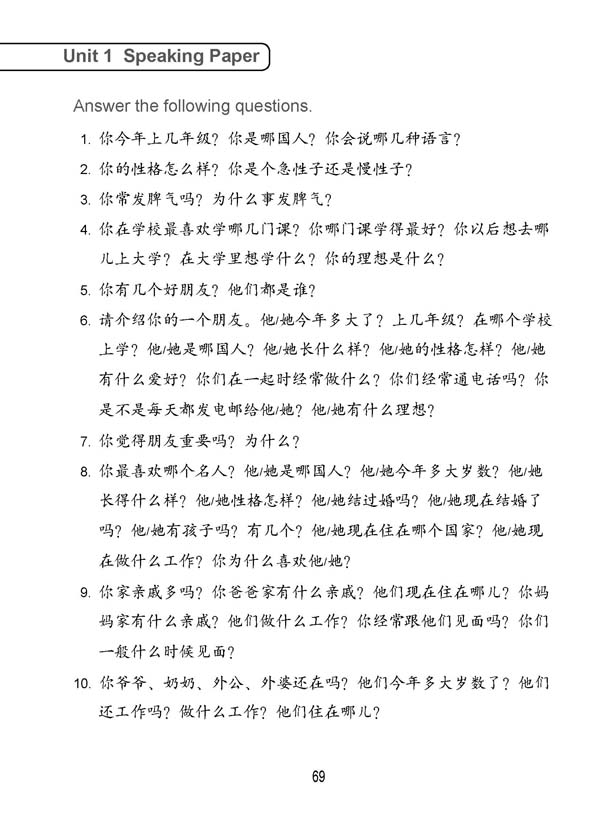 Unit 1 Speaking Paper

Answer the following questions.

1. 你今年上几年级？你是哪国人？你会说哪几种语言？

2. 你的性格怎么样？你是个急性子还是慢性子？

3. 你常发脾气吗？为什么事发脾气？

4. 你在学校最喜欢学哪几门课？你哪门课学得最好？你以后想去哪儿上大学？在大学里想学什么？你的理想是什么？

5. 你有几个好朋友？他们都是谁？

6. 请介绍你的一个朋友。他/她今年多大了？上几年级？在哪个学校上学？他/她是哪国人？他/她长什么样？他/她的性格怎样？他/她有什么爱好？你们在一起时经常做什么？你们经常通电话吗？你是不是每天都发电邮给他/她？他/她有什么理想？

7. 你觉得朋友重要吗？为什么？

8. 你最喜欢哪个名人？他/她是哪国人？他/她今年多大岁数？他/她长得什么样？他/她性格怎样？他/她结过婚吗？他/她现在结婚了吗？他/她有孩子吗？有几个？他/她现在住在哪个国家？他/她现在做什么工作？你为什么喜欢他/她？

9. 你家亲戚多吗？你爸爸家有什么亲戚？他们现在住在哪儿？你妈妈家有什么亲戚？他们做什么工作？你经常跟他们见面吗？你们一般什么时候见面？

10. 你爷爷、奶奶、外公、外婆还在吗？他们今年多大岁数了？他们还工作吗？做什么工作？他们住在哪儿？

69